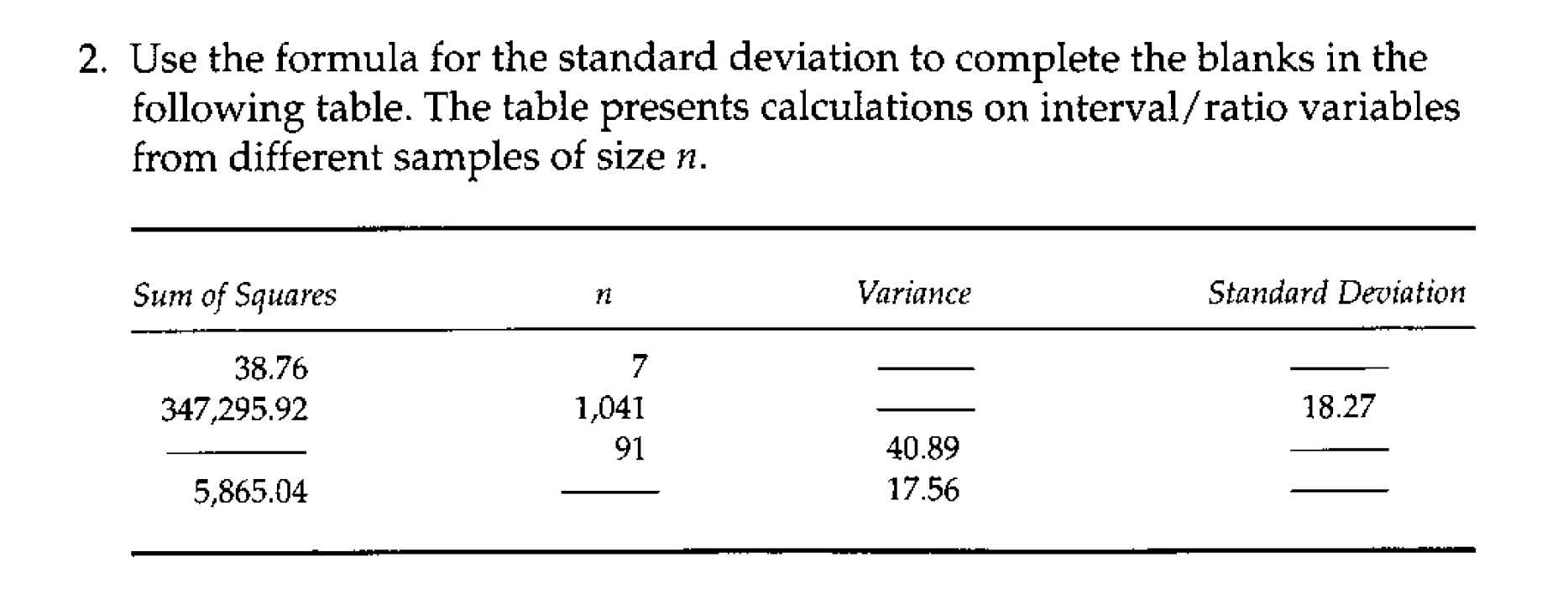 2. Use the formula for the standard deviation to complete the blanks in the following table. The table presents calculations on interval/ratio variables from different samples of size n.

| Sum of Squares | n | Variance | Standard Deviation |
|---|---|---|---|
| 38.76 | 7 | ____ | ____ |
| 347,295.92 | 1,041 | ____ | 18.27 |
| ____ | 91 | 40.89 | ____ |
| 5,865.04 | ____ | 17.56 | ____ |